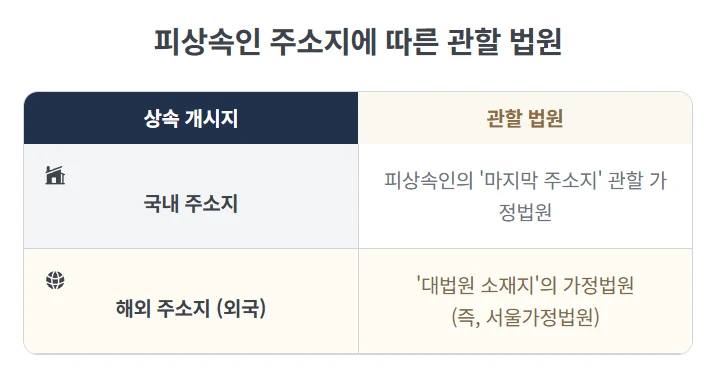 피상속인 주소지에 따른 관할 법원

| 상속 개시지 | 관할 법원 |
|---|---|
| 국내 주소지 | 피상속인의 '마지막 주소지' 관할 가정법원 |
| 해외 주소지 (외국) | '대법원 소재지'의 가정법원 (즉, 서울가정법원) |